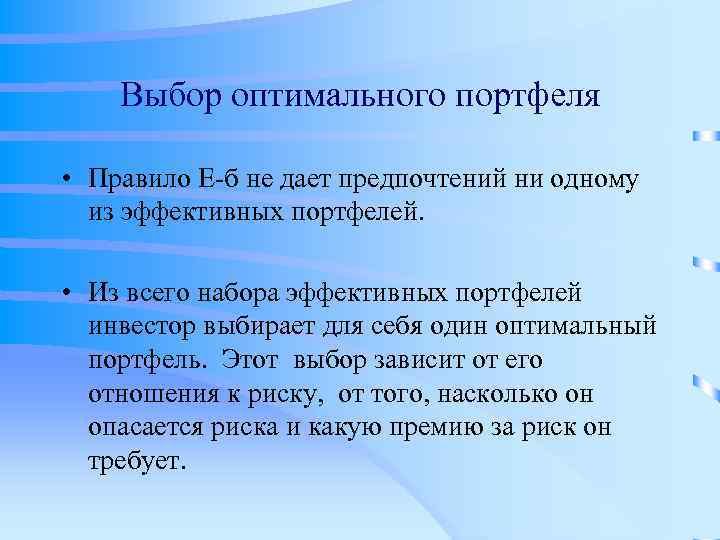 Выбор оптимального портфеля

• Правило Е-б не дает предпочтений ни одному из эффективных портфелей.

• Из всего набора эффективных портфелей инвестор выбирает для себя один оптимальный портфель. Этот выбор зависит от его отношения к риску, от того, насколько он опасается риска и какую премию за риск он требует.